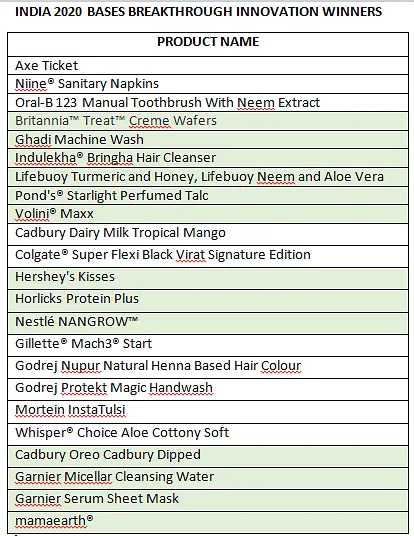 INDIA 2020 BASES BREAKTHROUGH INNOVATION WINNERS

| PRODUCT NAME |
|---|
| Axe Ticket |
| Niine® Sanitary Napkins |
| Oral-B 123 Manual Toothbrush With Neem Extract |
| Britannia™ Treat™ Creme Wafers |
| Ghadi Machine Wash |
| Indulekha® Bringha Hair Cleanser |
| Lifebuoy Turmeric and Honey, Lifebuoy Neem and Aloe Vera |
| Pond's® Starlight Perfumed Talc |
| Volini® Maxx |
| Cadbury Dairy Milk Tropical Mango |
| Colgate® Super Flexi Black Virat Signature Edition |
| Hershey's Kisses |
| Horlicks Protein Plus |
| Nestlé NANGROW™ |
| Gillette® Mach3® Start |
| Godrej Nupur Natural Henna Based Hair Colour |
| Godrej Protekt Magic Handwash |
| Mortein InstaTulsi |
| Whisper® Choice Aloe Cottony Soft |
| Cadbury Oreo Cadbury Dipped |
| Garnier Micellar Cleansing Water |
| Garnier Serum Sheet Mask |
| mamaearth® |